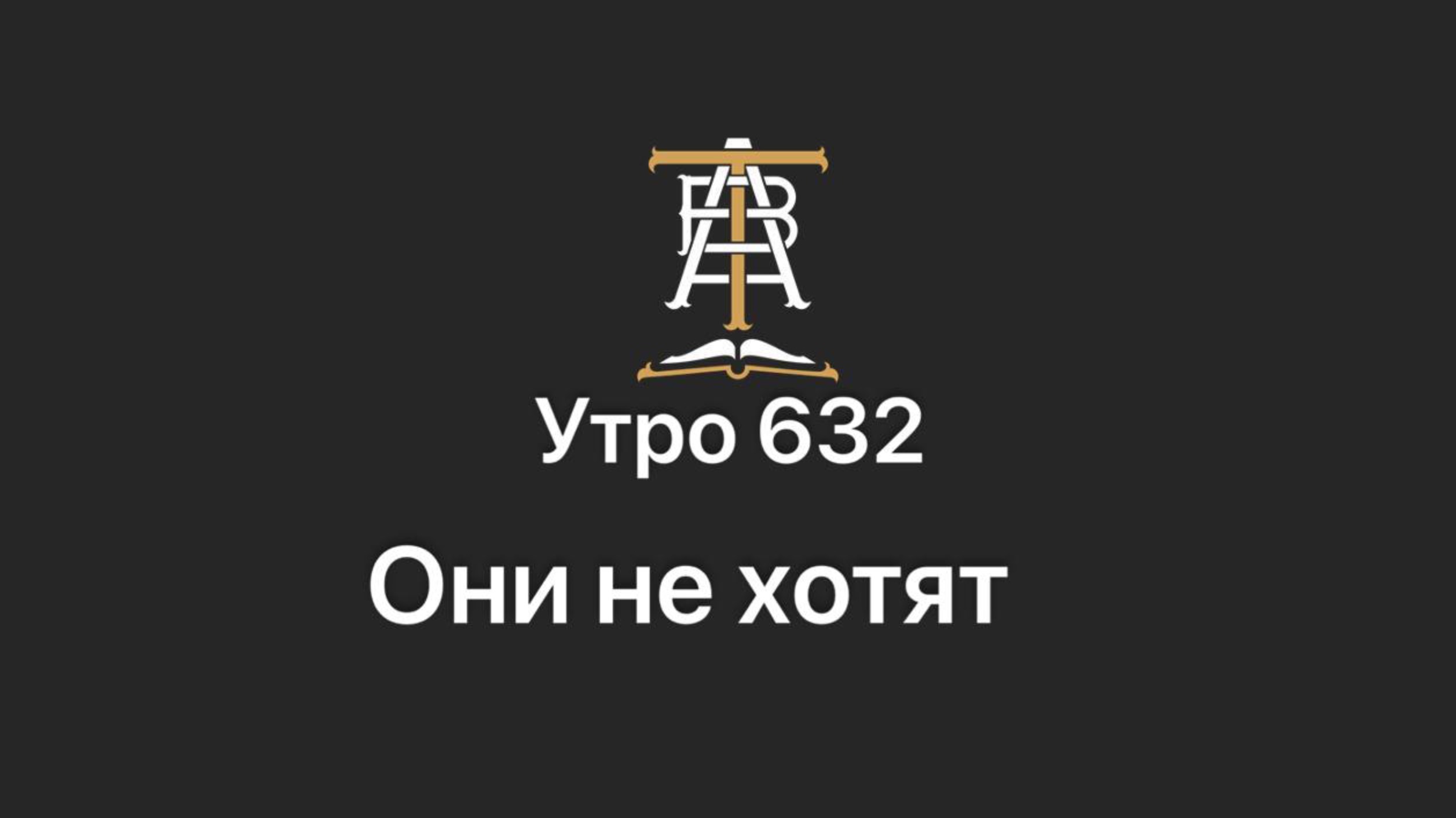 Утро 632

Они не хотят